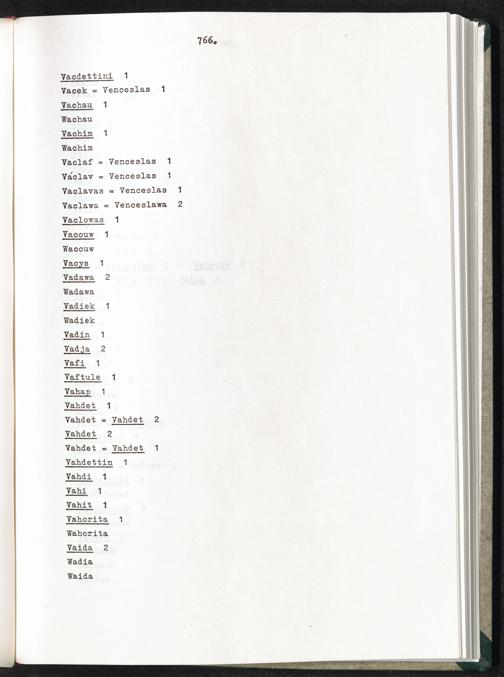 766.

Vacdettini 1
Vacek = Venceslas 1
Vachau 1
Wachau
Vachim 1
Wachim
Vaclaf = Venceslas 1
Václav = Venceslas 1
Vaclavas = Venceslas 1
Vaclawa = Venceslawa 2
Vaclowas 1
Vacouw 1
Wacouw
Vacys 1
Vadawa 2
Wadawa
Vadiek 1
Wadiek
Vadin 1
Vadja 2
Vafi 1
Vaftule 1
Vahap 1
Vahdet 1
Vahdet = Vahdet 2
Vahdet 2
Vahdet = Vahdet 1
Vahdettin 1
Vahdi 1
Vahi 1
Vahit 1
Vahorita 1
Wahorita
Vaida 2
Wadia
Waida